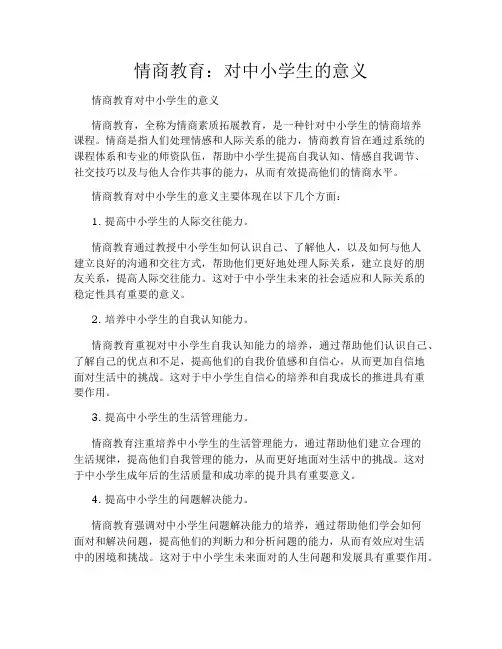 情商教育：对中小学生的意义

情商教育对中小学生的意义

情商教育，全称为情商素质拓展教育，是一种针对中小学生的情商培养课程。情商是指人们处理情感和人际关系的能力，情商教育旨在通过系统的课程体系和专业的师资队伍，帮助中小学生提高自我认知、情感自我调节、社交技巧以及与他人合作共事的能力，从而有效提高他们的情商水平。

情商教育对中小学生的意义主要体现在以下几个方面：

1. 提高中小学生的人际交往能力。

情商教育通过教授中小学生如何认识自己、了解他人，以及如何与他人建立良好的沟通和交往方式，帮助他们更好地处理人际关系，建立良好的朋友关系，提高人际交往能力。这对于中小学生未来的社会适应和人际关系的稳定性具有重要的意义。

2. 培养中小学生的自我认知能力。

情商教育重视对中小学生自我认知能力的培养，通过帮助他们认识自己、了解自己的优点和不足，提高他们的自我价值感和自信心，从而更加自信地面对生活中的挑战。这对于中小学生自信心的培养和自我成长的推进具有重要作用。

3. 提高中小学生的生活管理能力。

情商教育注重培养中小学生的生活管理能力，通过帮助他们建立合理的生活规律，提高他们自我管理的能力，从而更好地面对生活中的挑战。这对于中小学生成年后的生活质量和成功率的提升具有重要意义。

4. 提高中小学生的问题解决能力。

情商教育强调对中小学生问题解决能力的培养，通过帮助他们学会如何面对和解决问题，提高他们的判断力和分析问题的能力，从而有效应对生活中的困境和挑战。这对于中小学生未来面对的人生问题和发展具有重要作用。